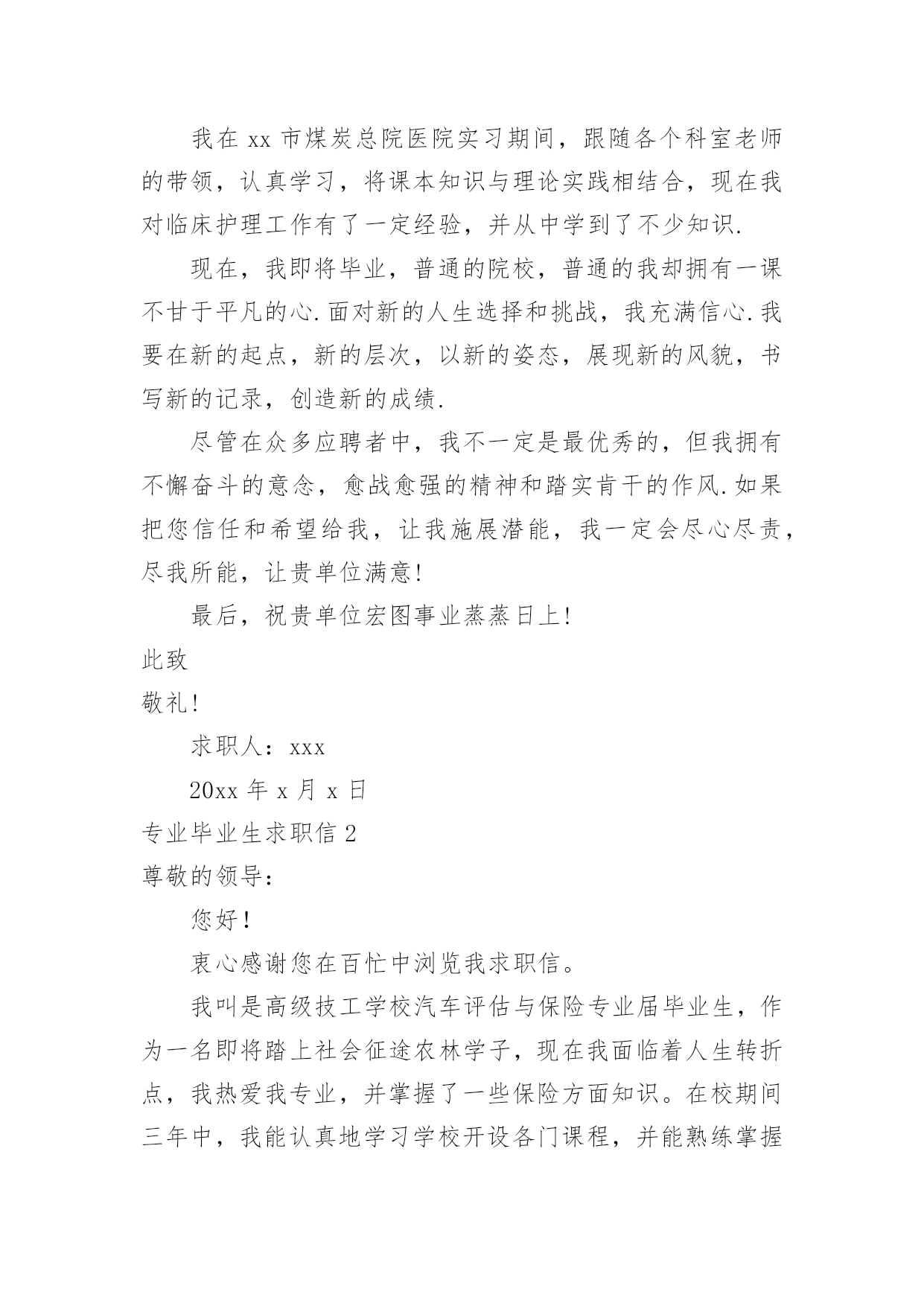 我在 xx 市煤炭总院医院实习期间，跟随各个科室老师的带领，认真学习，将课本知识与理论实践相结合，现在我对临床护理工作有了一定经验，并从中学到了不少知识.

现在，我即将毕业，普通的院校，普通的我却拥有一课不甘于平凡的心.面对新的人生选择和挑战，我充满信心.我要在新的起点，新的层次，以新的姿态，展现新的风貌，书写新的记录，创造新的成绩.

尽管在众多应聘者中，我不一定是最优秀的，但我拥有不懈奋斗的意念，愈战愈强的精神和踏实肯干的作风.如果把您信任和希望给我，让我施展潜能，我一定会尽心尽责，尽我所能，让贵单位满意!

最后，祝贵单位宏图事业蒸蒸日上!

此致

敬礼!

求职人：xxx

20xx 年 x 月 x 日

专业毕业生求职信 2

尊敬的领导：

您好!

衷心感谢您在百忙中浏览我求职信。

我叫是高级技工学校汽车评估与保险专业届毕业生，作为一名即将踏上社会征途农林学子，现在我面临着人生转折点，我热爱我专业，并掌握了一些保险方面知识。在校期间三年中，我能认真地学习学校开设各门课程，并能熟练掌握